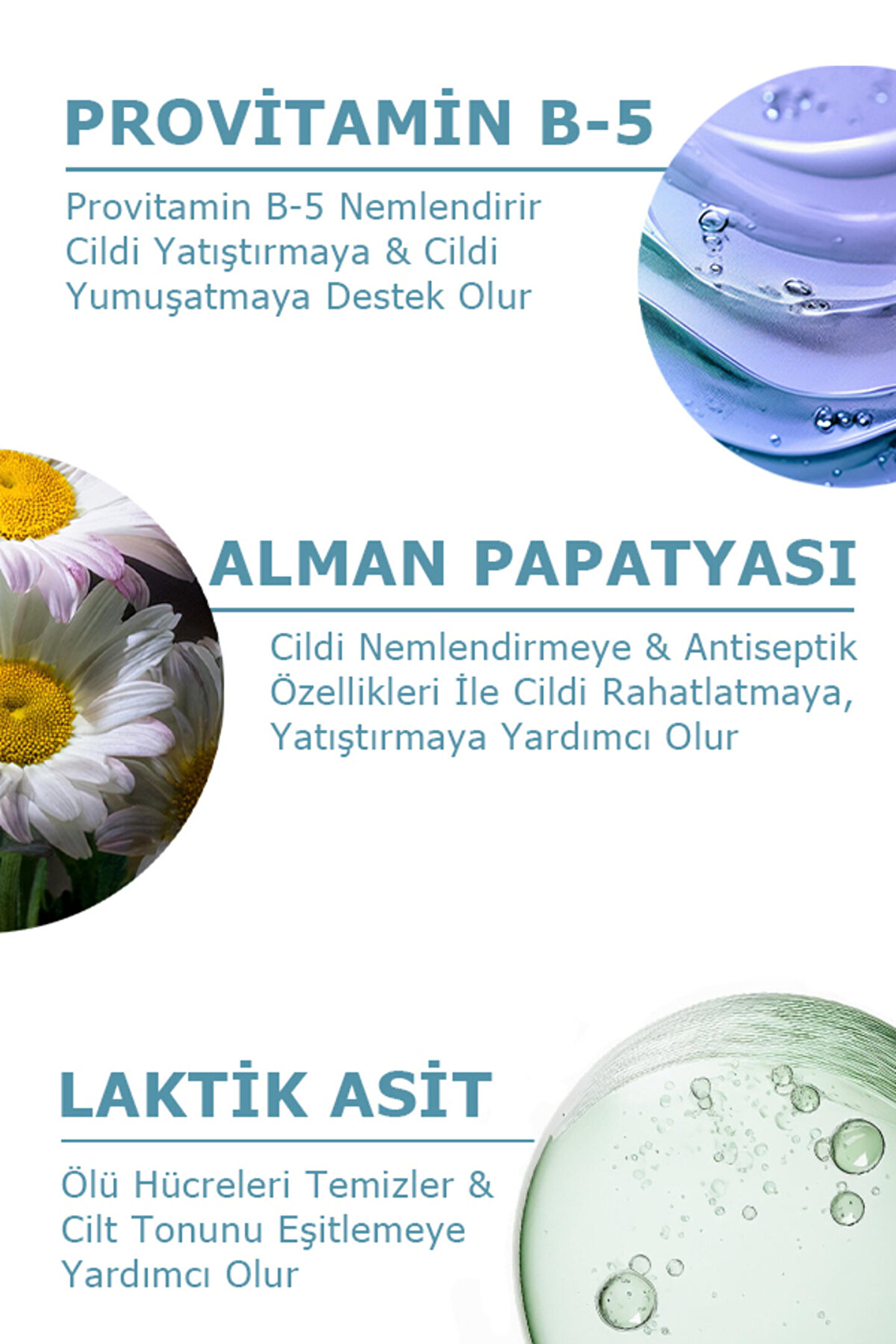 PROVİTAMİN B-5

Provitamin B-5 Nemlendirir Cildi Yatıştırmaya & Cildi Yumuşatmaya Destek Olur

ALMAN PAPATYASI

Cildi Nemlendirmeye & Antiseptik Özellikleri İle Cildi Rahatlatmaya, Yatıştırmaya Yardımcı Olur

LAKTİK ASİT

Ölü Hücreleri Temizler & Cilt Tonunu Eşitlemeye Yardımcı Olur